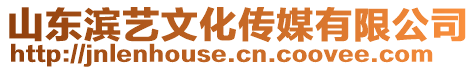 山东滨艺文化传媒有限公司
http://jnlenhouse.cn.coovee.com